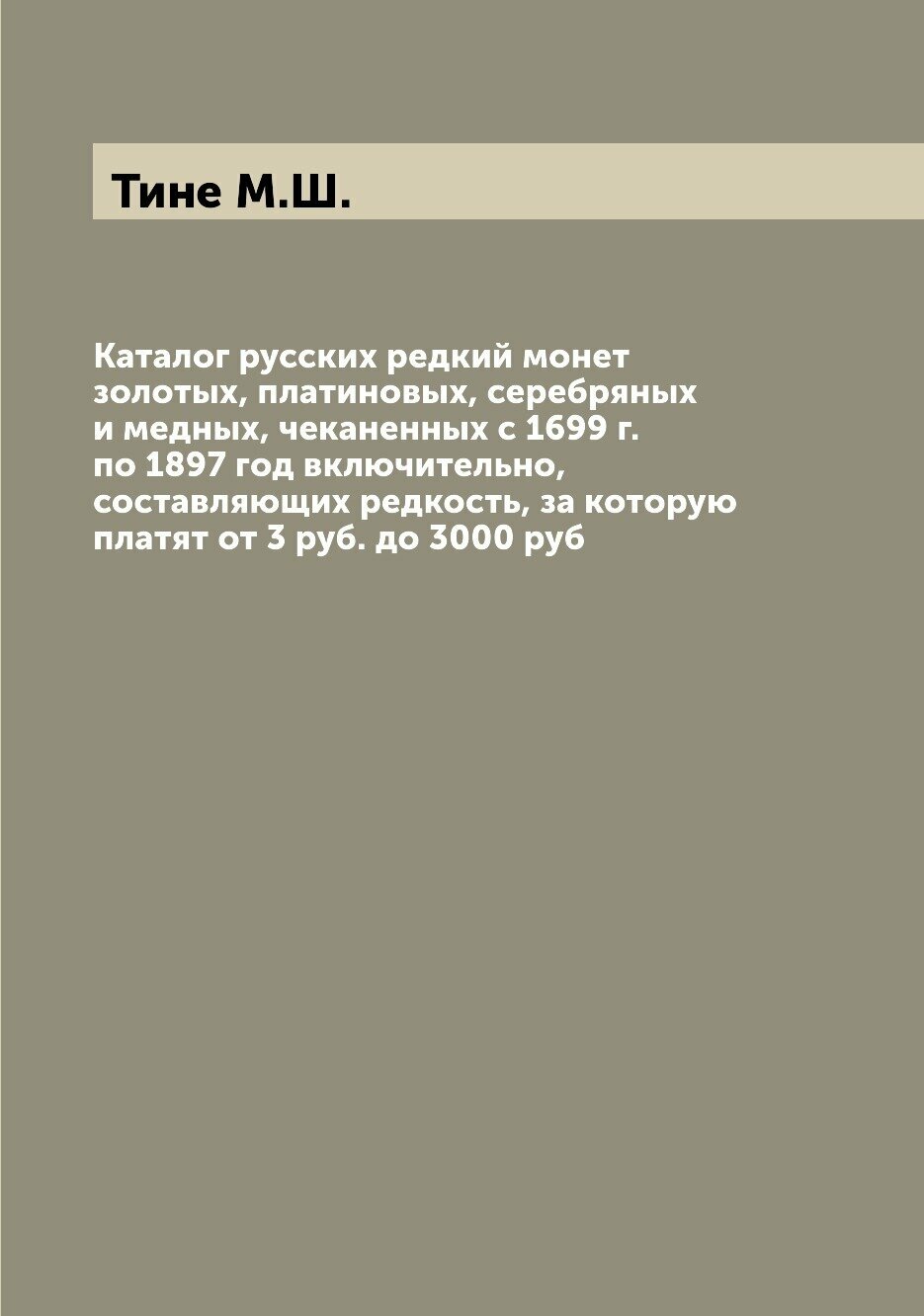 Тине М.Ш.

Каталог русских редкий монет золотых, платиновых, серебряных и медных, чеканенных с 1699 г. по 1897 год включительно, составляющих редкость, за которую платят от 3 руб. до 3000 руб